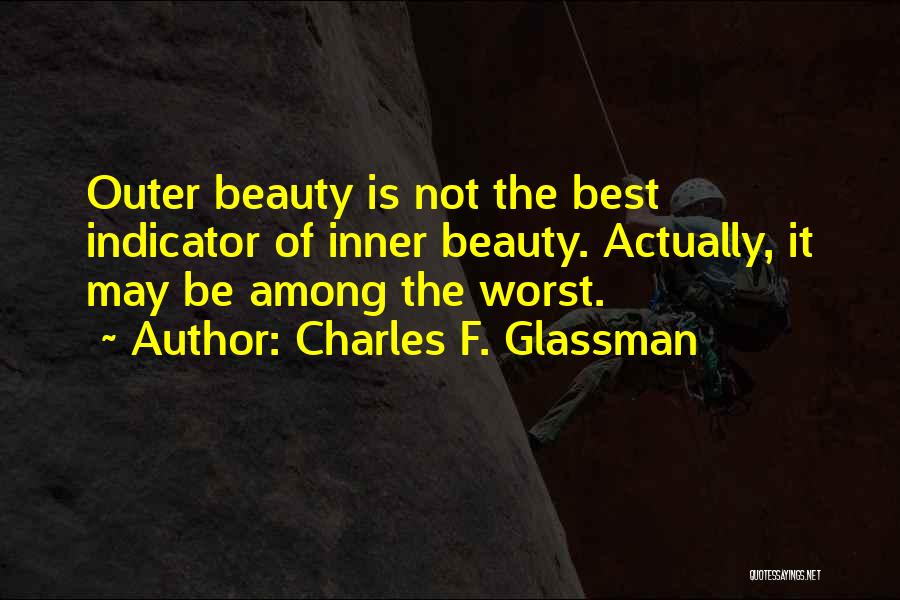 Outer beauty is not the best indicator of inner beauty. Actually, it may be among the worst.

~ Author: Charles F. Glassman

QUOTESSAYINGS.NET